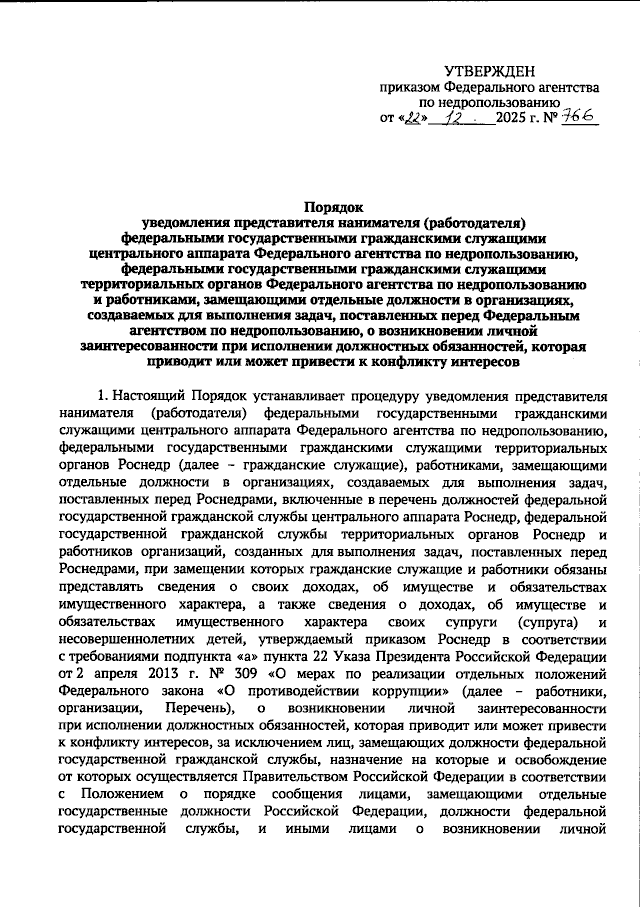 УТВЕРЖДЕН
приказом Федерального агентства по недропользованию
от «22» 12 2025 г. № 766

Порядок
уведомления представителя нанимателя (работодателя) федеральными государственными гражданскими служащими центрального аппарата Федерального агентства по недропользованию, федеральными государственными гражданскими служащими территориальных органов Федерального агентства по недропользованию и работниками, замещающими отдельные должности в организациях, создаваемых для выполнения задач, поставленных перед Федеральным агентством по недропользованию, о возникновении личной заинтересованности при исполнении должностных обязанностей, которая приводит или может привести к конфликту интересов

1. Настоящий Порядок устанавливает процедуру уведомления представителя нанимателя (работодателя) федеральными государственными гражданскими служащими центрального аппарата Федерального агентства по недропользованию, федеральными государственными гражданскими служащими территориальных органов Роснедр (далее – гражданские служащие), работниками, замещающими отдельные должности в организациях, создаваемых для выполнения задач, поставленных перед Роснедрами, включенные в перечень должностей федеральной государственной гражданской службы центрального аппарата Роснедр, федеральной государственной гражданской службы территориальных органов Роснедр и работников организаций, созданных для выполнения задач, поставленных перед Роснедрами, при замещении которых гражданские служащие и работники обязаны представлять сведения о своих доходах, об имуществе и обязательствах имущественного характера, а также сведения о доходах, об имуществе и обязательствах имущественного характера своих супруги (супруга) и несовершеннолетних детей, утверждаемый приказом Роснедр в соответствии с требованиями подпункта «а» пункта 22 Указа Президента Российской Федерации от 2 апреля 2013 г. № 309 «О мерах по реализации отдельных положений Федерального закона «О противодействии коррупции» (далее – работники, организации, Перечень), о возникновении личной заинтересованности при исполнении должностных обязанностей, которая приводит или может привести к конфликту интересов, за исключением лиц, замещающих должности федеральной государственной гражданской службы, назначение на которые и освобождение от которых осуществляется Правительством Российской Федерации в соответствии с Положением о порядке сообщения лицами, замещающими отдельные государственные должности Российской Федерации, должности федеральной государственной службы, и иными лицами о возникновении личной